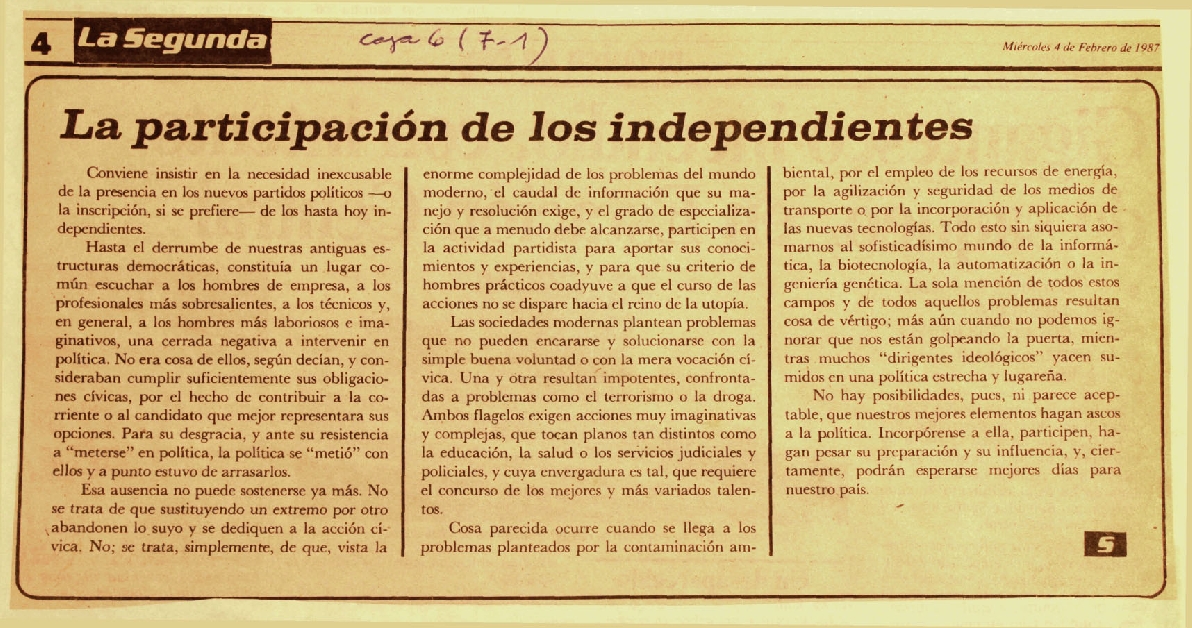 4 La Segunda

caja 6 (7-1)

Miércoles 4 de Febrero de 1987

La participación de los independientes

Conviene insistir en la necesidad inexcusable de la presencia en los nuevos partidos políticos —o la inscripción, si se prefiere— de los hasta hoy independientes.

Hasta el derrumbe de nuestras antiguas estructuras democráticas, constituía un lugar común escuchar a los hombres de empresa, a los profesionales más sobresalientes, a los técnicos y, en general, a los hombres más laboriosos e imaginativos, una cerrada negativa a intervenir en política. No era cosa de ellos, según decían, y consideraban cumplir suficientemente sus obligaciones cívicas, por el hecho de contribuir a la corriente o al candidato que mejor representara sus opciones. Para su desgracia, y ante su resistencia a "meterse" en política, la política se "metió" con ellos y a punto estuvo de arrasarlos.

Esa ausencia no puede sostenerse ya más. No se trata de que sustituyendo un extremo por otro abandonen lo suyo y se dediquen a la acción cívica. No; se trata, simplemente, de que, vista la enorme complejidad de los problemas del mundo moderno, el caudal de información que su manejo y resolución exige, y el grado de especialización que a menudo debe alcanzarse, participen en la actividad partidista para aportar sus conocimientos y experiencias, y para que su criterio de hombres prácticos coadyuve a que el curso de las acciones no se dispare hacia el reino de la utopía.

Las sociedades modernas plantean problemas que no pueden encararse y solucionarse con la simple buena voluntad o con la mera vocación cívica. Una y otra resultan impotentes, confrontadas a problemas como el terrorismo o la droga. Ambos flagelos exigen acciones muy imaginativas y complejas, que tocan planos tan distintos como la educación, la salud o los servicios judiciales y policiales, y cuya envergadura es tal, que requiere el concurso de los mejores y más variados talentos.

Cosa parecida ocurre cuando se llega a los problemas planteados por la contaminación ambiental, por el empleo de los recursos de energía, por la agilización y seguridad de los medios de transporte o por la incorporación y aplicación de las nuevas tecnologías. Todo esto sin siquiera asomarnos al sofisticadísimo mundo de la informática, la biotecnología, la automatización o la ingeniería genética. La sola mención de todos estos campos y de todos aquellos problemas resultan cosa de vértigo; más aún cuando no podemos ignorar que nos están golpeando la puerta, mientras muchos "dirigentes ideológicos" yacen sumidos en una política estrecha y lugareña.

No hay posibilidades, pues, ni parece aceptable, que nuestros mejores elementos hagan ascos a la política. Incorpórense a ella, participen, hagan pesar su preparación y su influencia, y, ciertamente, podrán esperarse mejores días para nuestro país.

S